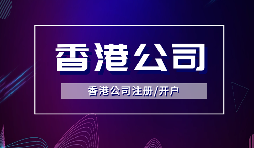 香港公司

香港公司注册/开户